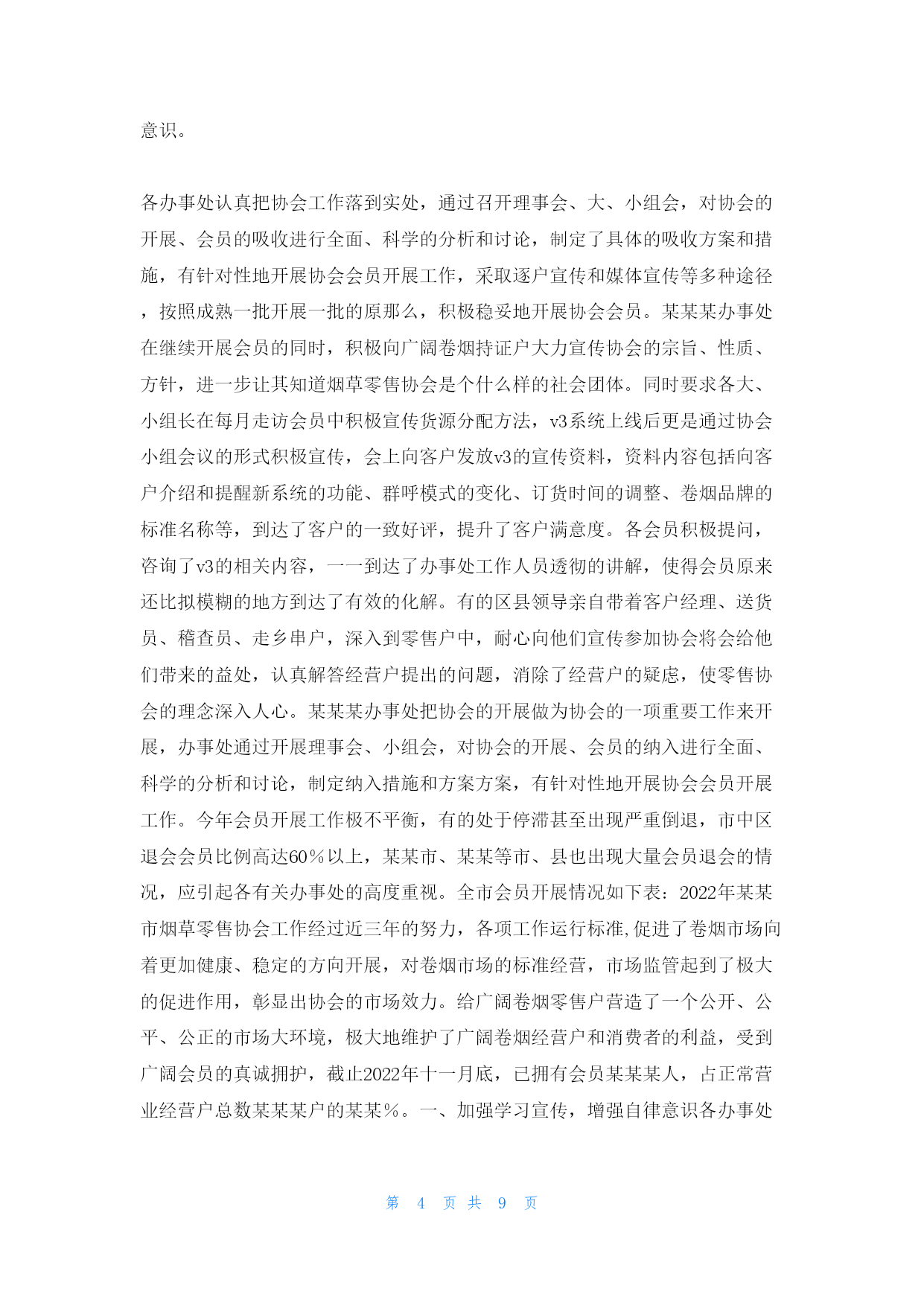 意识。

各办事处认真把协会工作落到实处，通过召开理事会、大、小组会，对协会的开展、会员的吸收进行全面、科学的分析和讨论，制定了具体的吸收方案和措施，有针对性地开展协会会员开展工作，采取逐户宣传和媒体宣传等多种途径，按照成熟一批开展一批的原那么，积极稳妥地开展协会会员。某某某办事处在继续开展会员的同时，积极向广阔卷烟持证户大力宣传协会的宗旨、性质、方针，进一步让其知道烟草零售协会是个什么样的社会团体。同时要求各大、小组长在每月走访会员中积极宣传货源分配方法，v3系统上线后更是通过协会小组会议的形式积极宣传，会上向客户发放v3的宣传资料，资料内容包括向客户介绍和提醒新系统的功能、群呼模式的变化、订货时间的调整、卷烟品牌的标准名称等，到达了客户的一致好评，提升了客户满意度。各会员积极提问，咨询了v3的相关内容，一一到达了办事处工作人员透彻的讲解，使得会员原来还比拟模糊的地方到达了有效的化解。有的区县领导亲自带着客户经理、送货员、稽查员、走乡串户，深入到零售户中，耐心向他们宣传参加协会将会给他们带来的益处，认真解答经营户提出的问题，消除了经营户的疑虑，使零售协会的理念深入人心。某某某办事处把协会的开展做为协会的一项重要工作来开展，办事处通过开展理事会、小组会，对协会的开展、会员的纳入进行全面、科学的分析和讨论，制定纳入措施和方案方案，有针对性地开展协会会员开展工作。今年会员开展工作极不平衡，有的处于停滞甚至出现严重倒退，市中区退会会员比例高达60％以上，某某市、某某等市、县也出现大量会员退会的情况，应引起各有关办事处的高度重视。全市会员开展情况如下表：2022年某某市烟草零售协会工作经过近三年的努力，各项工作运行标准,促进了卷烟市场向着更加健康、稳定的方向开展，对卷烟市场的标准经营，市场监管起到了极大的促进作用，彰显出协会的市场效力。给广阔卷烟零售户营造了一个公开、公平、公正的市场大环境，极大地维护了广阔卷烟经营户和消费者的利益，受到广阔会员的真诚拥护，截止2022年十一月底，已拥有会员某某某人，占正常营业经营户总数某某某户的某某％。一、加强学习宣传，增强自律意识各办事处

第 4 页 共 9 页